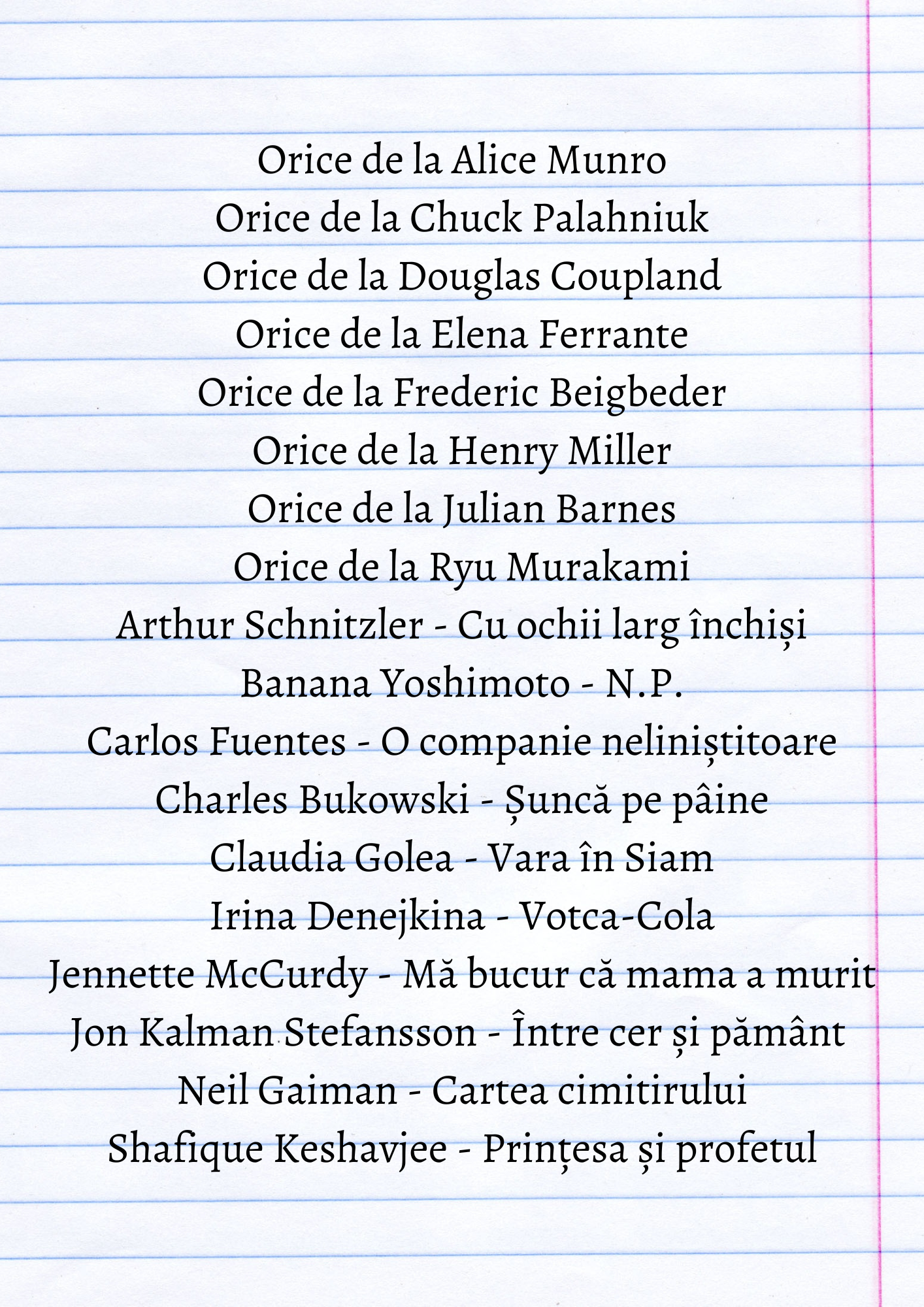 Orice de la Alice Munro
Orice de la Chuck Palahniuk
Orice de la Douglas Coupland
Orice de la Elena Ferrante
Orice de la Frederic Beigbeder
Orice de la Henry Miller
Orice de la Julian Barnes
Orice de la Ryu Murakami
Arthur Schnitzler - Cu ochii larg închiși
Banana Yoshimoto - N.P.
Carlos Fuentes - O companie neliniștitoare
Charles Bukowski - Șuncă pe pâine
Claudia Golea - Vara în Siam
Irina Denejkina - Votca-Cola
Jennette McCurdy - Mă bucur că mama a murit
Jon Kalman Stefansson - Între cer și pământ
Neil Gaiman - Cartea cimitirului
Shafique Keshavjee - Prințesa și profetul